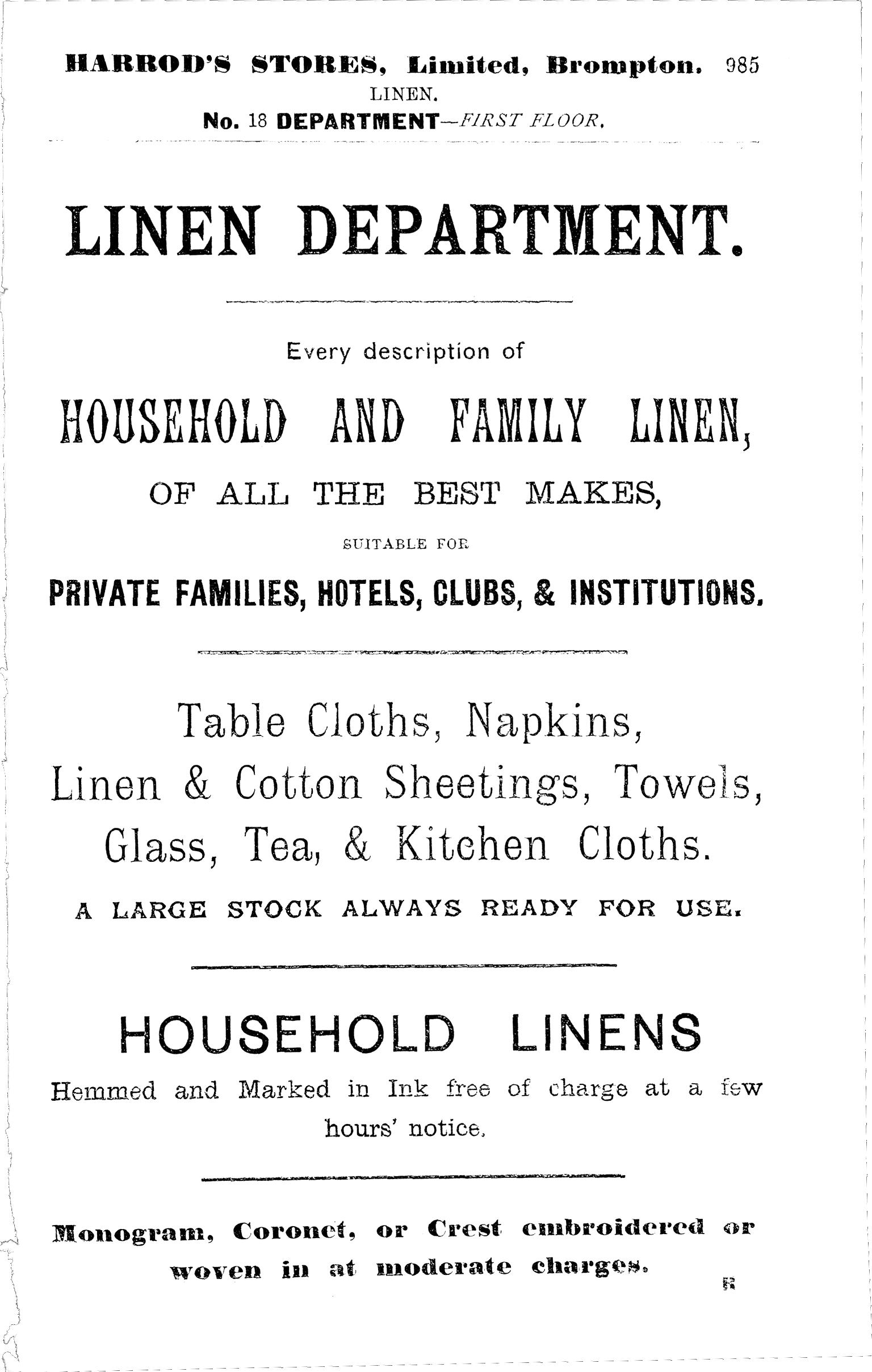 HARROD'S STORES, Limited, Brompton. 985
LINEN.
No. 18 DEPARTMENT—FIRST FLOOR.

LINEN DEPARTMENT.

Every description of

HOUSEHOLD AND FAMILY LINEN,

OF ALL THE BEST MAKES,

SUITABLE FOR

PRIVATE FAMILIES, HOTELS, CLUBS, & INSTITUTIONS.

Table Cloths, Napkins,
Linen & Cotton Sheetings, Towels,
Glass, Tea, & Kitchen Cloths.

A LARGE STOCK ALWAYS READY FOR USE.

HOUSEHOLD LINENS

Hemmed and Marked in Ink free of charge at a few hours' notice.

Monogram, Coronet, or Crest embroidered or woven in at moderate charges.

R